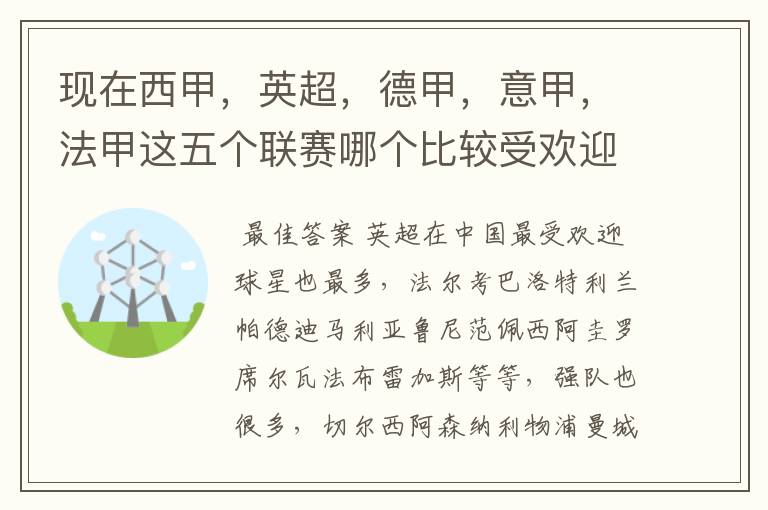 现在西甲，英超，德甲，意甲，法甲这五个联赛哪个比较受欢迎

最佳答案 英超在中国最受欢迎球星也最多，法尔考巴洛特利兰帕德迪马利亚鲁尼范佩西阿圭罗席尔瓦法布雷加斯等等，强队也很多，切尔西阿森纳利物浦曼城